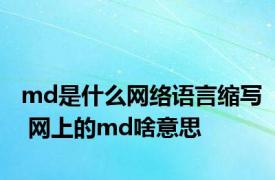 md是什么网络语言缩写
网上的md啥意思